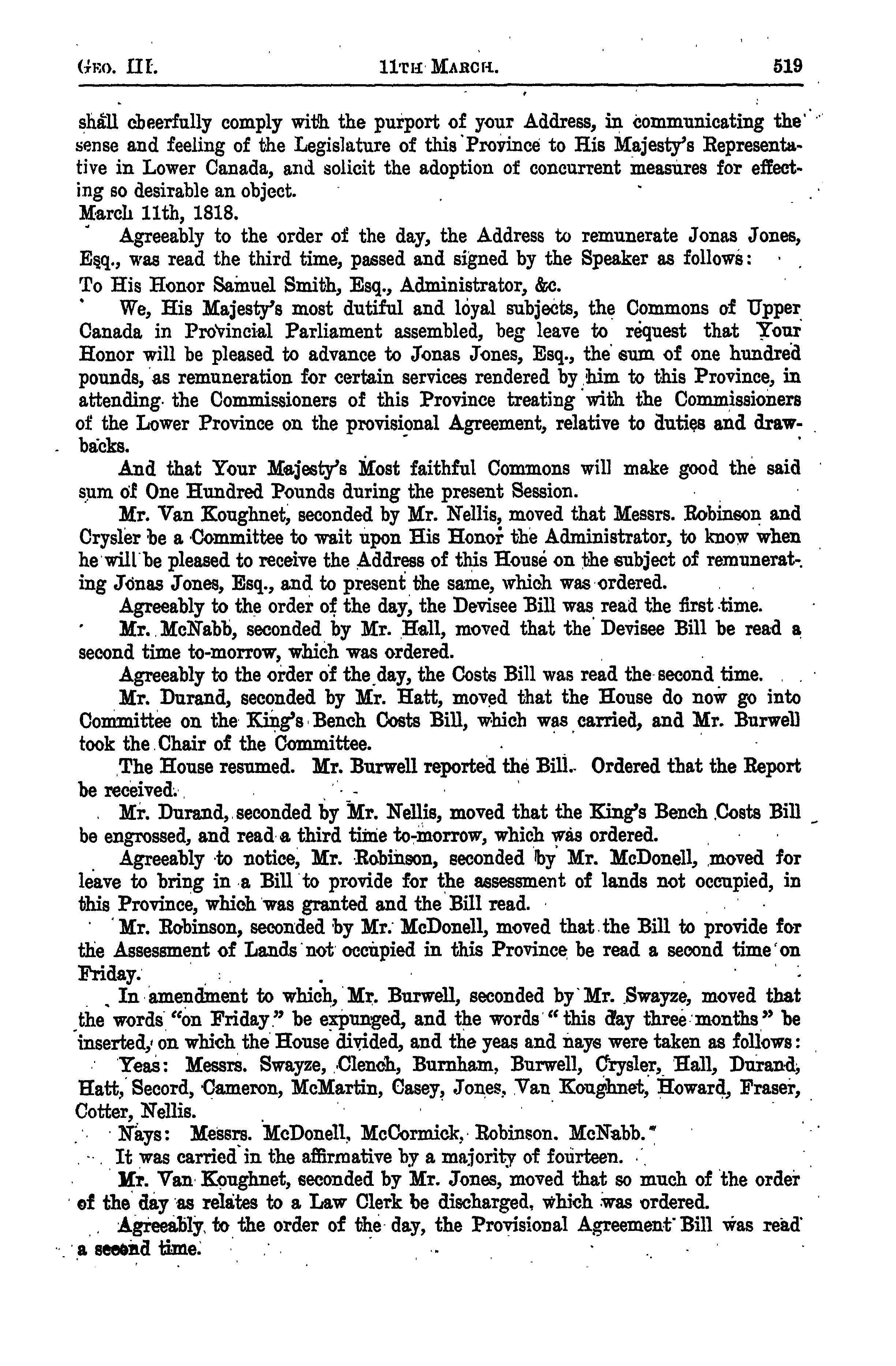 GEO. III. 11TH MARCH. 519

shall cheerfully comply with the purport of your Address, in communicating the sense and feeling of the Legislature of this Province to His Majesty's Representative in Lower Canada, and solicit the adoption of concurrent measures for effecting so desirable an object.
March 11th, 1818.

Agreeably to the order of the day, the Address to remunerate Jonas Jones, Esq., was read the third time, passed and signed by the Speaker as follows:

To His Honor Samuel Smith, Esq., Administrator, &c.

We, His Majesty's most dutiful and loyal subjects, the Commons of Upper Canada in Provincial Parliament assembled, beg leave to request that Your Honor will be pleased to advance to Jonas Jones, Esq., the sum of one hundred pounds, as remuneration for certain services rendered by him to this Province, in attending the Commissioners of this Province treating with the Commissioners of the Lower Province on the provisional Agreement, relative to duties and drawbacks.

And that Your Majesty's Most faithful Commons will make good the said sum of One Hundred Pounds during the present Session.

Mr. Van Koughnet, seconded by Mr. Nellis, moved that Messrs. Robinson and Crysler be a Committee to wait upon His Honor the Administrator, to know when he will be pleased to receive the Address of this House on the subject of remunerating Jonas Jones, Esq., and to present the same, which was ordered.

Agreeably to the order of the day, the Devisee Bill was read the first time.

Mr. McNabb, seconded by Mr. Hall, moved that the Devisee Bill be read a second time to-morrow, which was ordered.

Agreeably to the order of the day, the Costs Bill was read the second time.

Mr. Durand, seconded by Mr. Hatt, moved that the House do now go into Committee on the King's Bench Costs Bill, which was carried, and Mr. Burwell took the Chair of the Committee.

The House resumed. Mr. Burwell reported the Bill. Ordered that the Report be received.

Mr. Durand, seconded by Mr. Nellis, moved that the King's Bench Costs Bill be engrossed, and read a third time to-morrow, which was ordered.

Agreeably to notice, Mr. Robinson, seconded by Mr. McDonell, moved for leave to bring in a Bill to provide for the assessment of lands not occupied, in this Province, which was granted and the Bill read.

Mr. Robinson, seconded by Mr. McDonell, moved that the Bill to provide for the Assessment of Lands not occupied in this Province be read a second time on Friday.

In amendment to which, Mr. Burwell, seconded by Mr. Swayze, moved that the words "on Friday" be expunged, and the words "this day three months" be inserted, on which the House divided, and the yeas and nays were taken as follows:

Yeas: Messrs. Swayze, Clench, Burnham, Burwell, Crysler, Hall, Durand, Hatt, Secord, Cameron, McMartin, Casey, Jones, Van Koughnet, Howard, Fraser, Cotter, Nellis.

Nays: Messrs. McDonell, McCormick, Robinson. McNabb.

It was carried in the affirmative by a majority of fourteen.

Mr. Van Koughnet, seconded by Mr. Jones, moved that so much of the order of the day as relates to a Law Clerk be discharged, which was ordered.

Agreeably to the order of the day, the Provisional Agreement Bill was read a second time.